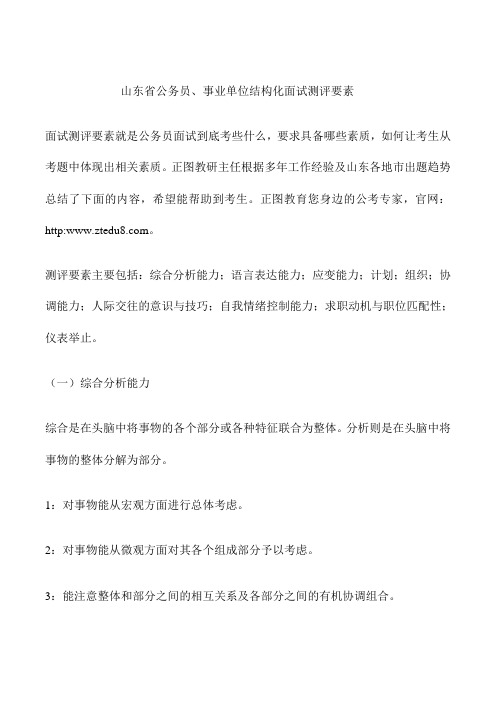 山东省公务员、事业单位结构化面试测评要素

面试测评要素就是公务员面试到底考些什么，要求具备哪些素质，如何让考生从考题中体现出相关素质。正图教研主任根据多年工作经验及山东各地市出题趋势总结了下面的内容，希望能帮助到考生。正图教育您身边的公考专家，官网：http:www.ztedu8.com。

测评要素主要包括：综合分析能力；语言表达能力；应变能力；计划；组织；协调能力；人际交往的意识与技巧；自我情绪控制能力；求职动机与职位匹配性；仪表举止。

（一）综合分析能力

综合是在头脑中将事物的各个部分或各种特征联合为整体。分析则是在头脑中将事物的整体分解为部分。

1：对事物能从宏观方面进行总体考虑。

2：对事物能从微观方面对其各个组成部分予以考虑。

3：能注意整体和部分之间的相互关系及各部分之间的有机协调组合。